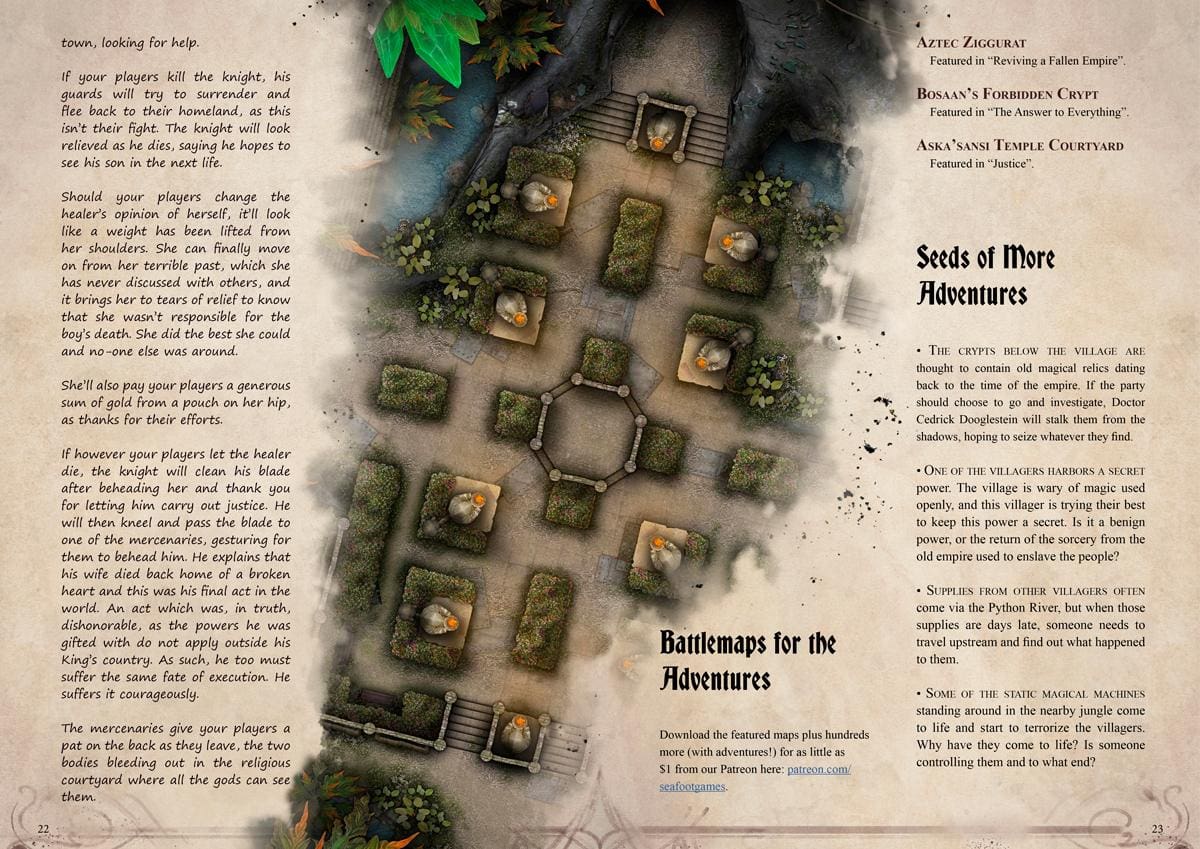 town, looking for help.

If your players kill the knight, his guards will try to surrender and flee back to their homeland, as this isn't their fight. The knight will look relieved as he dies, saying he hopes to see his son in the next life.

Should your players change the healer's opinion of herself, it'll look like a weight has been lifted from her shoulders. She can finally move on from her terrible past, which she has never discussed with others, and it brings her to tears of relief to know that she wasn't responsible for the boy's death. She did the best she could and no-one else was around.

She'll also pay your players a generous sum of gold from a pouch on her hip, as thanks for their efforts.

If however your players let the healer die, the knight will clean his blade after beheading her and thank you for letting him carry out justice. He will then kneel and pass the blade to one of the mercenaries, gesturing for them to behead him. He explains that his wife died back home of a broken heart and this was his final act in the world. An act which was, in truth, dishonorable, as the powers he was gifted with do not apply outside his King's country. As such, he too must suffer the same fate of execution. He suffers it courageously.

The mercenaries give your players a pat on the back as they leave, the two bodies bleeding out in the religious courtyard where all the gods can see them.

22

Battlemaps for the Adventures

Download the featured maps plus hundreds more (with adventures!) for as little as $1 from our Patreon here: patreon.com/seafootgames.

Aztec Ziggurat
Featured in "Reviving a Fallen Empire".

Bosaan's Forbidden Crypt
Featured in "The Answer to Everything".

Aska'sansi Temple Courtyard
Featured in "Justice".

Seeds of More Adventures

• The crypts below the village are thought to contain old magical relics dating back to the time of the empire. If the party should choose to go and investigate, Doctor Cedrick Dooglestein will stalk them from the shadows, hoping to seize whatever they find.

• One of the villagers harbors a secret power. The village is wary of magic used openly, and this villager is trying their best to keep this power a secret. Is it a benign power, or the return of the sorcery from the old empire used to enslave the people?

• Supplies from other villagers often come via the Python River, but when those supplies are days late, someone needs to travel upstream and find out what happened to them.

• Some of the static magical machines standing around in the nearby jungle come to life and start to terrorize the villagers. Why have they come to life? Is someone controlling them and to what end?

23